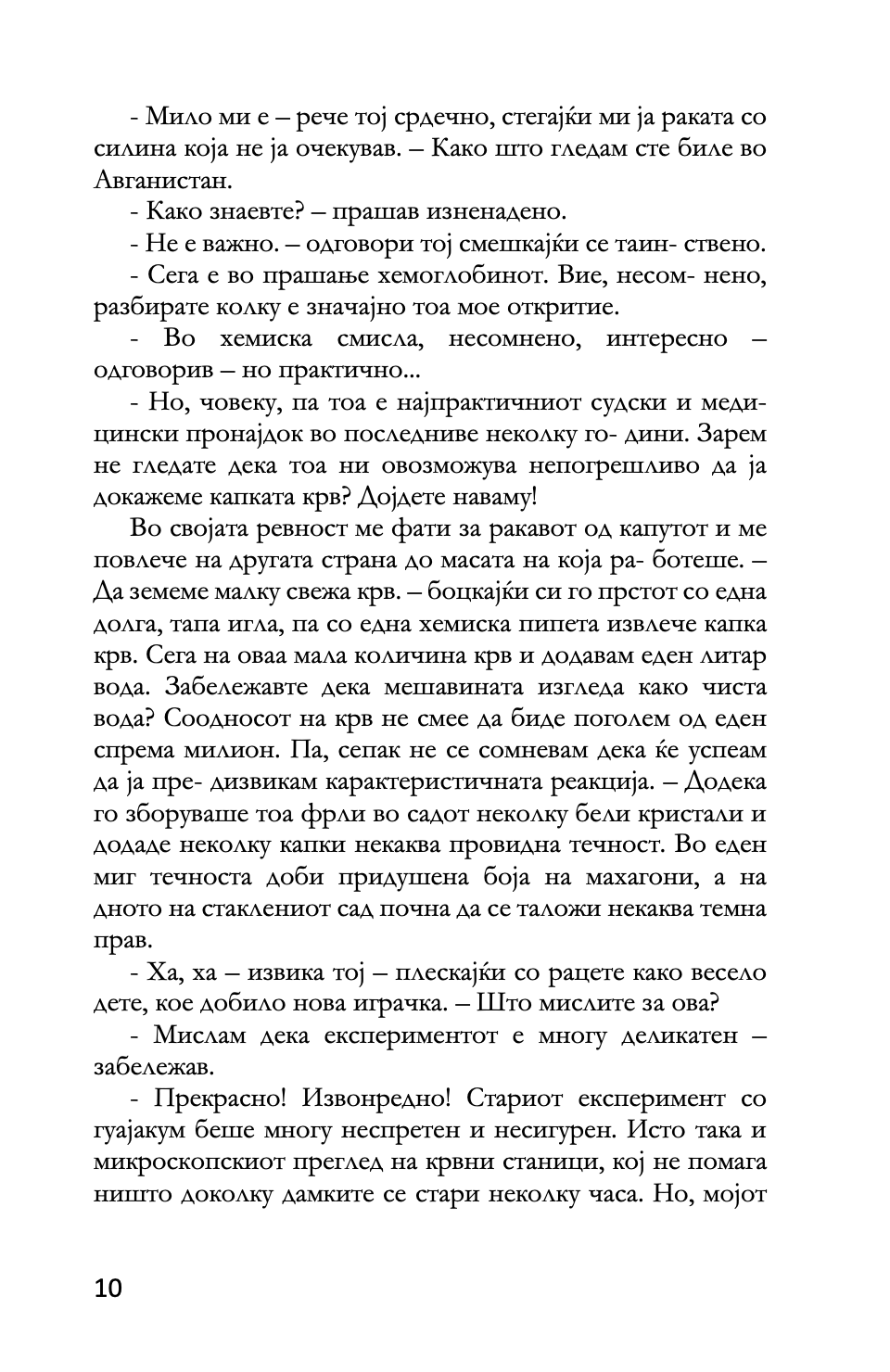 - Мило ми е – рече тој срдечно, стегајќи ми ја раката со силина која не ја очекував. – Како што гледам сте биле во Авганистан.

- Како знаевте? – прашав изненадено.

- Не е важно. – одговори тој смешкајќи се таин- ствено.

- Сега е во прашање хемоглобинот. Вие, несом- нено, разбирате колку е значајно тоа мое откритие.

- Во хемиска смисла, несомнено, интересно – одговорив – но практично...

- Но, човеку, па тоа е најпрактичниот судски и медицински пронајдок во последниве неколку го- дини. Зарем не гледате дека тоа ни овозможува непогрешливо да ја докажеме капката крв? Дојдете наваму!

Во својата ревност ме фати за ракавот од капутот и ме повлече на другата страна до масата на која ра- ботеше. – Да земеме малку свежа крв. – боцкајќи си го прстот со една долга, тапа игла, па со една хемиска пипета извлече капка крв. Сега на оваа мала количина крв и додавам еден литар вода. Забележавте дека мешавината изгледа како чиста вода? Соодносот на крв не смее да биде поголем од еден спрема милион. Па, сепак не се сомневам дека ќе успеам да ја пре- дизвикам карактеристичната реакција. – Додека го зборуваше тоа фрли во садот неколку бели кристали и додаде неколку капки некаква провидна течност. Во еден миг течноста доби придушена боја на махагони, а на дното на стаклениот сад почна да се таложи некаква темна прав.

- Ха, ха – извика тој – плескајќи со рацете како весело дете, кое добило нова играчка. – Што мислите за ова?

- Мислам дека експериментот е многу деликатен – забележав.

- Прекрасно! Извонредно! Стариот експеримент со гуајакум беше многу неспретен и несигурен. Исто така и микроскопскиот преглед на крвни станици, кој не помага ништо доколку дамките се стари неколку часа. Но, мојот

10